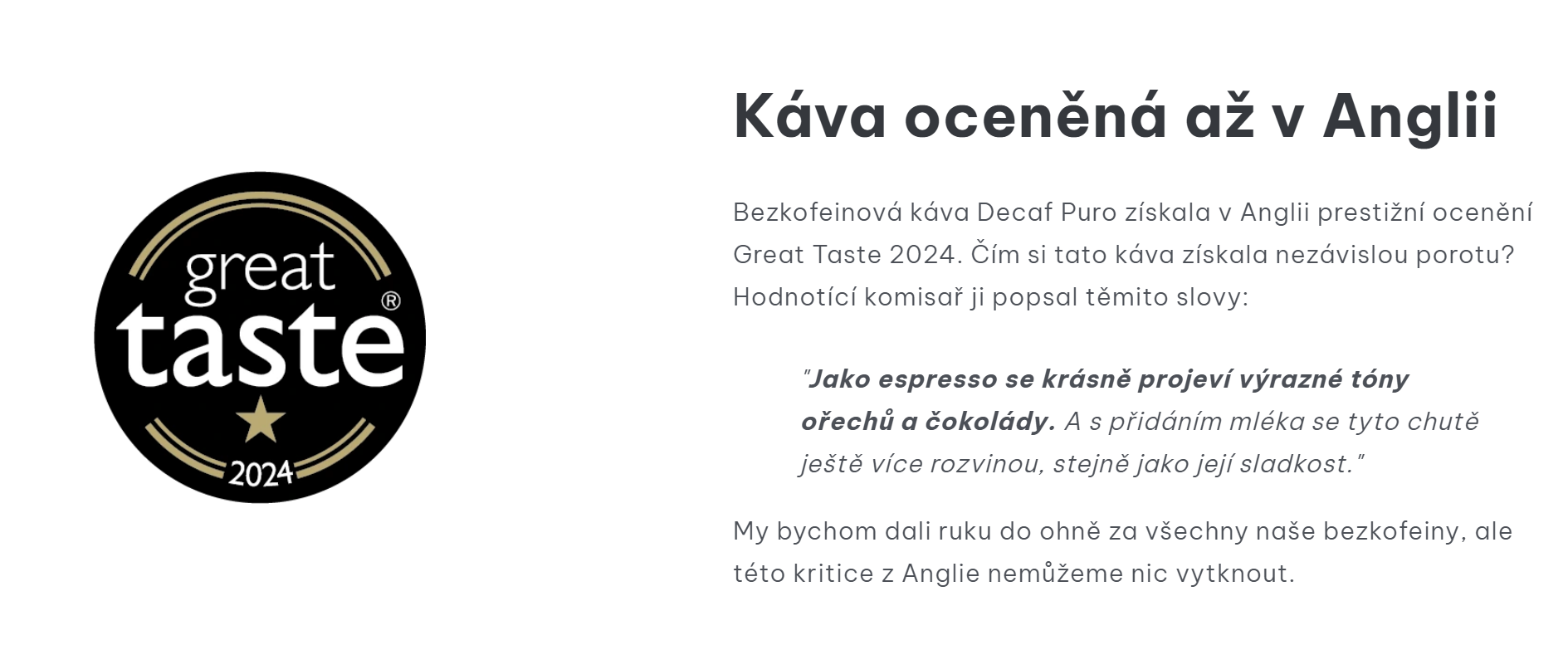 great
taste®
2024

Káva oceněná až v Anglii

Bezkofeinová káva Decaf Puro získala v Anglii prestižní ocenění Great Taste 2024. Čím si tato káva získala nezávislou porotu? Hodnotící komisař ji popsal těmito slovy:

"Jako espresso se krásně projeví výrazné tóny ořechů a čokolády. A s přidáním mléka se tyto chutě ještě více rozvinou, stejně jako její sladkost."

My bychom dali ruku do ohně za všechny naše bezkofeiny, ale této kritice z Anglie nemůžeme nic vytknout.